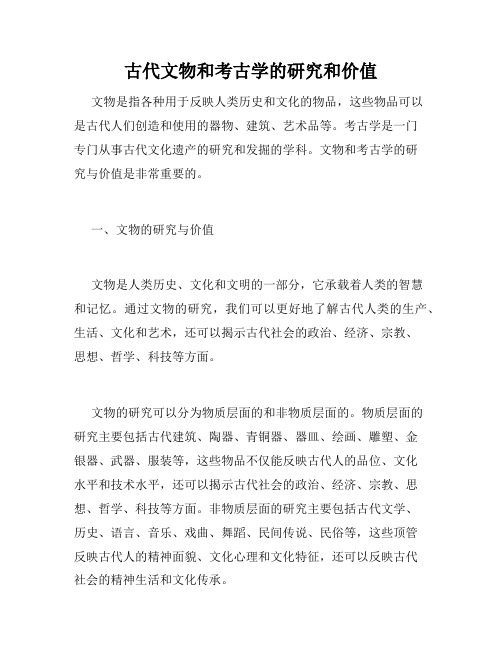 古代文物和考古学的研究和价值

文物是指各种用于反映人类历史和文化的物品，这些物品可以是古代人们创造和使用的器物、建筑、艺术品等。考古学是一门专门从事古代文化遗产的研究和发掘的学科。文物和考古学的研究与价值是非常重要的。

一、文物的研究与价值

文物是人类历史、文化和文明的一部分，它承载着人类的智慧和记忆。通过文物的研究，我们可以更好地了解古代人类的生产、生活、文化和艺术，还可以揭示古代社会的政治、经济、宗教、思想、哲学、科技等方面。

文物的研究可以分为物质层面的和非物质层面的。物质层面的研究主要包括古代建筑、陶器、青铜器、器皿、绘画、雕塑、金银器、武器、服装等，这些物品不仅能反映古代人的品位、文化水平和技术水平，还可以揭示古代社会的政治、经济、宗教、思想、哲学、科技等方面。非物质层面的研究主要包括古代文学、历史、语言、音乐、戏曲、舞蹈、民间传说、民俗等，这些顶管反映古代人的精神面貌、文化心理和文化特征，还可以反映古代社会的精神生活和文化传承。